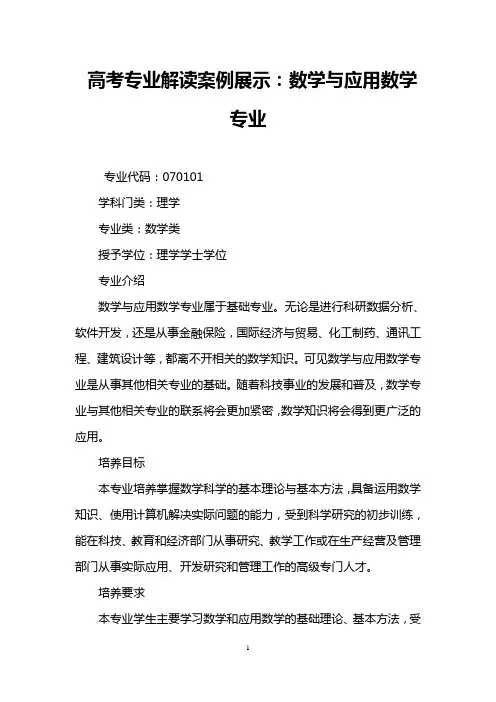 高考专业解读案例展示：数学与应用数学专业

专业代码：070101

学科门类：理学

专业类：数学类

授予学位：理学学士学位

专业介绍

数学与应用数学专业属于基础专业。无论是进行科研数据分析、软件开发，还是从事金融保险，国际经济与贸易、化工制药、通讯工程、建筑设计等，都离不开相关的数学知识。可见数学与应用数学专业是从事其他相关专业的基础。随着科技事业的发展和普及，数学专业与其他相关专业的联系将会更加紧密，数学知识将会得到更广泛的应用。

培养目标

本专业培养掌握数学科学的基本理论与基本方法，具备运用数学知识、使用计算机解决实际问题的能力，受到科学研究的初步训练，能在科技、教育和经济部门从事研究、教学工作或在生产经营及管理部门从事实际应用、开发研究和管理工作的高级专门人才。

培养要求

本专业学生主要学习数学和应用数学的基础理论、基本方法，受

1